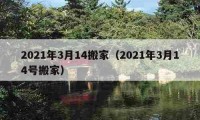 2021年3月14搬家（2021年3月14号搬家）